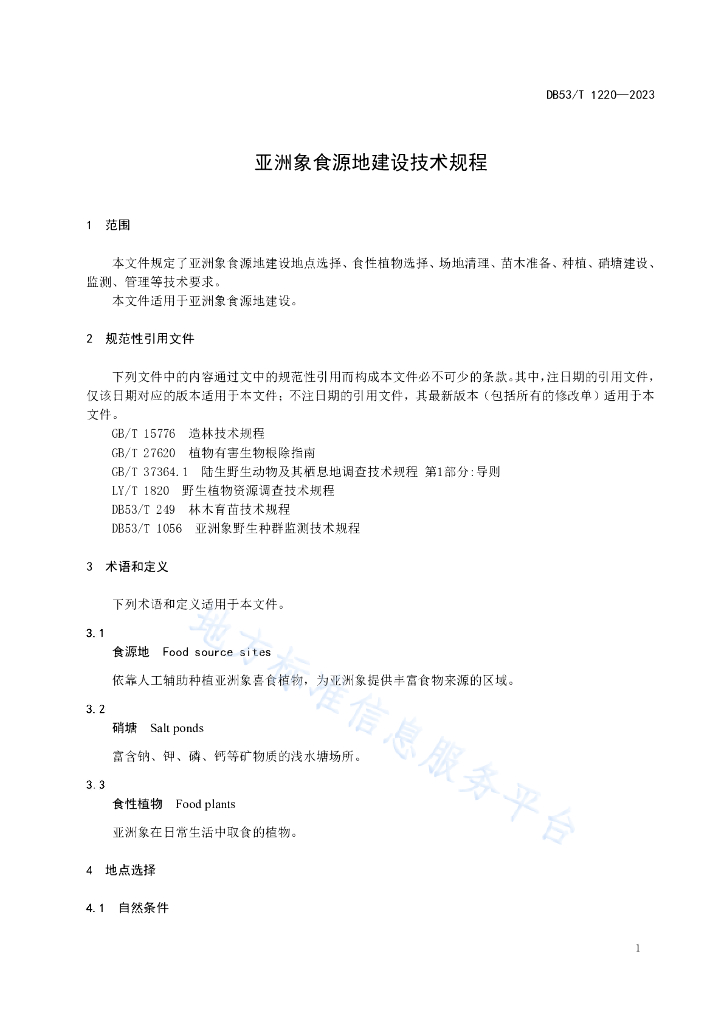 DB53/T 1220—2023

亚洲象食源地建设技术规程

1　范围

本文件规定了亚洲象食源地建设地点选择、食性植物选择、场地清理、苗木准备、种植、硝塘建设、监测、管理等技术要求。

本文件适用于亚洲象食源地建设。

2　规范性引用文件

下列文件中的内容通过文中的规范性引用而构成本文件必不可少的条款。其中，注日期的引用文件，仅该日期对应的版本适用于本文件；不注日期的引用文件，其最新版本（包括所有的修改单）适用于本文件。

GB/T 15776　造林技术规程
GB/T 27620　植物有害生物根除指南
GB/T 37364.1　陆生野生动物及其栖息地调查技术规程 第1部分:导则
LY/T 1820　野生植物资源调查技术规程
DB53/T 249　林木育苗技术规程
DB53/T 1056　亚洲象野生种群监测技术规程

3　术语和定义

下列术语和定义适用于本文件。

3.1
食源地　Food source sites

依靠人工辅助种植亚洲象喜食植物，为亚洲象提供丰富食物来源的区域。

3.2
硝塘　Salt ponds

富含钠、钾、磷、钙等矿物质的浅水塘场所。

3.3
食性植物　Food plants

亚洲象在日常生活中取食的植物。

4　地点选择

4.1　自然条件

地方标准信息服务平台

1